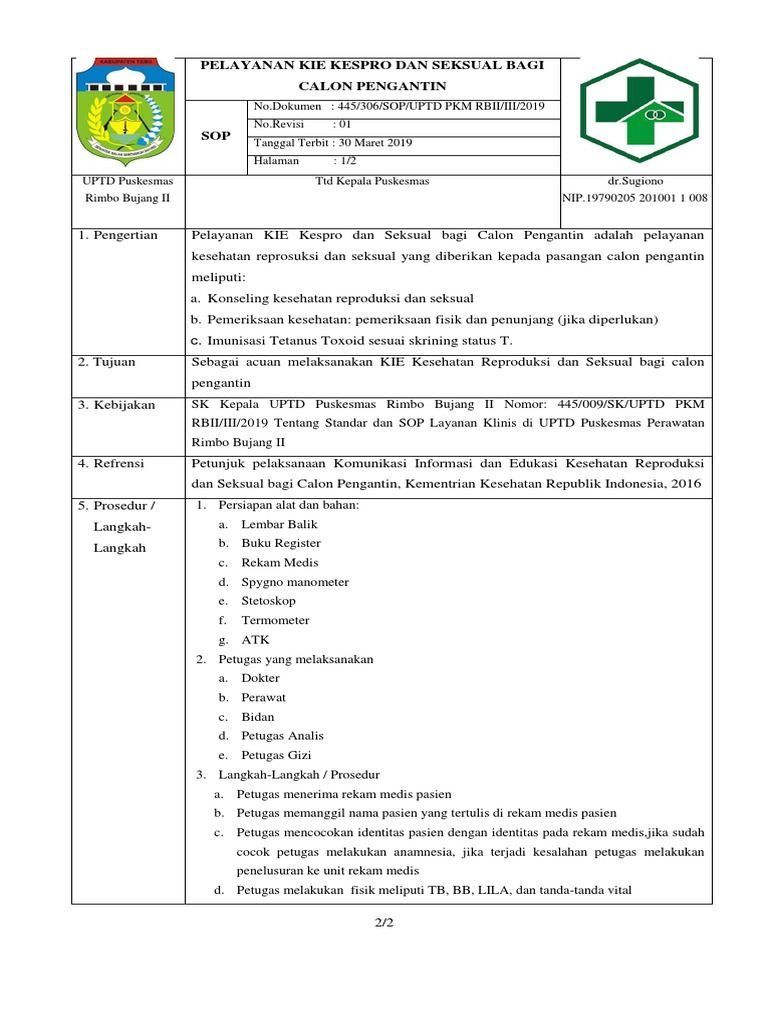 PELAYANAN KIE KESPRO DAN SEKSUAL BAGI CALON PENGANTIN

SOP

No.Dokumen : 445/306/SOP/UPTD PKM RBII/III/2019
No.Revisi : 01
Tanggal Terbit : 30 Maret 2019
Halaman : 1/2

UPTD Puskesmas Rimbo Bujang II

Ttd Kepala Puskesmas

dr.Sugiono
NIP.19790205 201001 1 008

1. Pengertian

Pelayanan KIE Kespro dan Seksual bagi Calon Pengantin adalah pelayanan kesehatan reprosuksi dan seksual yang diberikan kepada pasangan calon pengantin meliputi:
a. Konseling kesehatan reproduksi dan seksual
b. Pemeriksaan kesehatan: pemeriksaan fisik dan penunjang (jika diperlukan)
c. Imunisasi Tetanus Toxoid sesuai skrining status T.

2. Tujuan

Sebagai acuan melaksanakan KIE Kesehatan Reproduksi dan Seksual bagi calon pengantin

3. Kebijakan

SK Kepala UPTD Puskesmas Rimbo Bujang II Nomor: 445/009/SK/UPTD PKM RBII/III/2019 Tentang Standar dan SOP Layanan Klinis di UPTD Puskesmas Perawatan Rimbo Bujang II

4. Refrensi

Petunjuk pelaksanaan Komunikasi Informasi dan Edukasi Kesehatan Reproduksi dan Seksual bagi Calon Pengantin, Kementrian Kesehatan Republik Indonesia, 2016

5. Prosedur / Langkah-Langkah

1. Persiapan alat dan bahan:
a. Lembar Balik
b. Buku Register
c. Rekam Medis
d. Spygno manometer
e. Stetoskop
f. Termometer
g. ATK
2. Petugas yang melaksanakan
a. Dokter
b. Perawat
c. Bidan
d. Petugas Analis
e. Petugas Gizi
3. Langkah-Langkah / Prosedur
a. Petugas menerima rekam medis pasien
b. Petugas memanggil nama pasien yang tertulis di rekam medis pasien
c. Petugas mencocokan identitas pasien dengan identitas pada rekam medis,jika sudah cocok petugas melakukan anamnesia, jika terjadi kesalahan petugas melakukan penelusuran ke unit rekam medis
d. Petugas melakukan fisik meliputi TB, BB, LILA, dan tanda-tanda vital

2/2